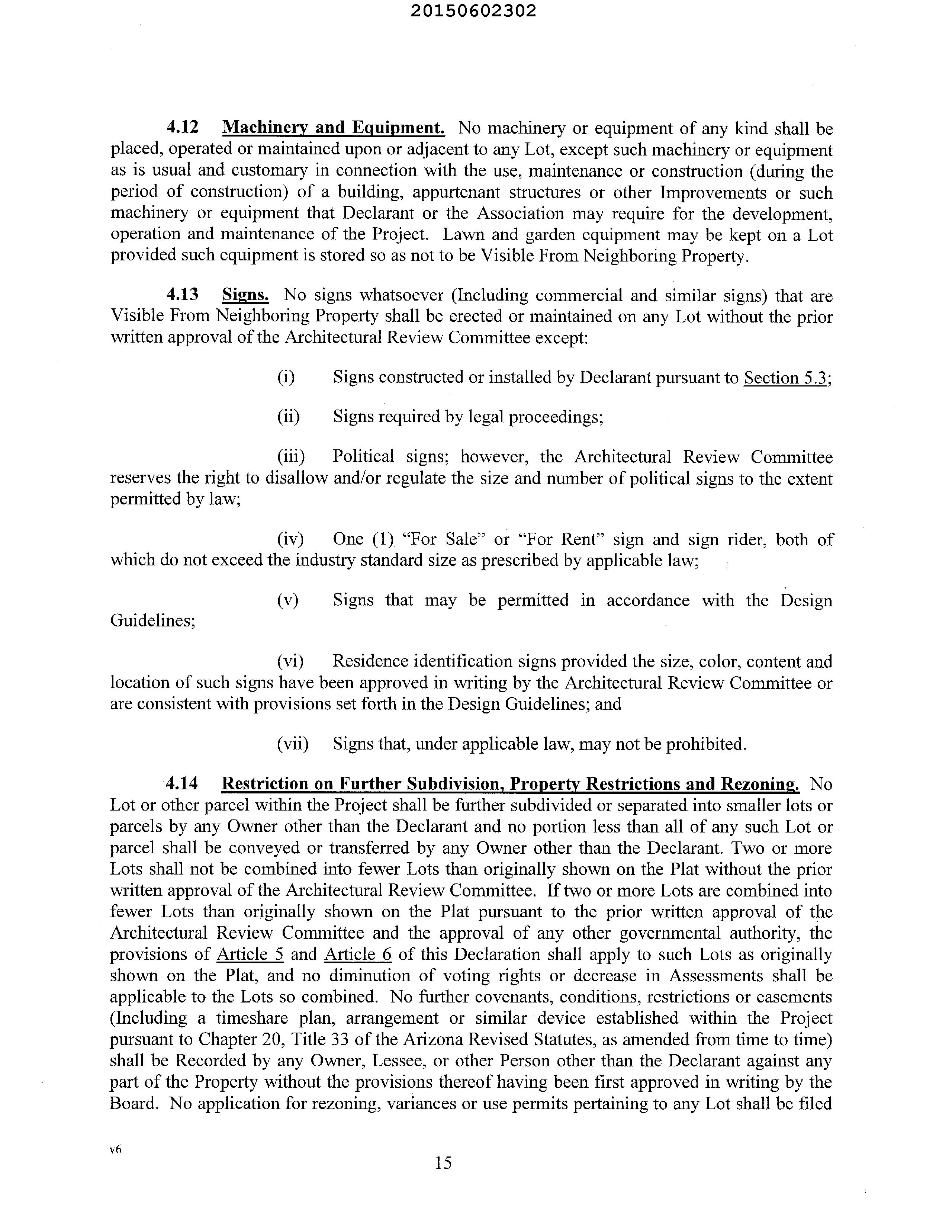 20150602302

4.12 Machinery and Equipment. No machinery or equipment of any kind shall be placed, operated or maintained upon or adjacent to any Lot, except such machinery or equipment as is usual and customary in connection with the use, maintenance or construction (during the period of construction) of a building, appurtenant structures or other Improvements or such machinery or equipment that Declarant or the Association may require for the development, operation and maintenance of the Project. Lawn and garden equipment may be kept on a Lot provided such equipment is stored so as not to be Visible From Neighboring Property.

4.13 Signs. No signs whatsoever (Including commercial and similar signs) that are Visible From Neighboring Property shall be erected or maintained on any Lot without the prior written approval of the Architectural Review Committee except:

(i) Signs constructed or installed by Declarant pursuant to Section 5.3;

(ii) Signs required by legal proceedings;

(iii) Political signs; however, the Architectural Review Committee reserves the right to disallow and/or regulate the size and number of political signs to the extent permitted by law;

(iv) One (1) "For Sale" or "For Rent" sign and sign rider, both of which do not exceed the industry standard size as prescribed by applicable law;

(v) Signs that may be permitted in accordance with the Design Guidelines;

(vi) Residence identification signs provided the size, color, content and location of such signs have been approved in writing by the Architectural Review Committee or are consistent with provisions set forth in the Design Guidelines; and

(vii) Signs that, under applicable law, may not be prohibited.

4.14 Restriction on Further Subdivision, Property Restrictions and Rezoning. No Lot or other parcel within the Project shall be further subdivided or separated into smaller lots or parcels by any Owner other than the Declarant and no portion less than all of any such Lot or parcel shall be conveyed or transferred by any Owner other than the Declarant. Two or more Lots shall not be combined into fewer Lots than originally shown on the Plat without the prior written approval of the Architectural Review Committee. If two or more Lots are combined into fewer Lots than originally shown on the Plat pursuant to the prior written approval of the Architectural Review Committee and the approval of any other governmental authority, the provisions of Article 5 and Article 6 of this Declaration shall apply to such Lots as originally shown on the Plat, and no diminution of voting rights or decrease in Assessments shall be applicable to the Lots so combined. No further covenants, conditions, restrictions or easements (Including a timeshare plan, arrangement or similar device established within the Project pursuant to Chapter 20, Title 33 of the Arizona Revised Statutes, as amended from time to time) shall be Recorded by any Owner, Lessee, or other Person other than the Declarant against any part of the Property without the provisions thereof having been first approved in writing by the Board. No application for rezoning, variances or use permits pertaining to any Lot shall be filed

v6

15